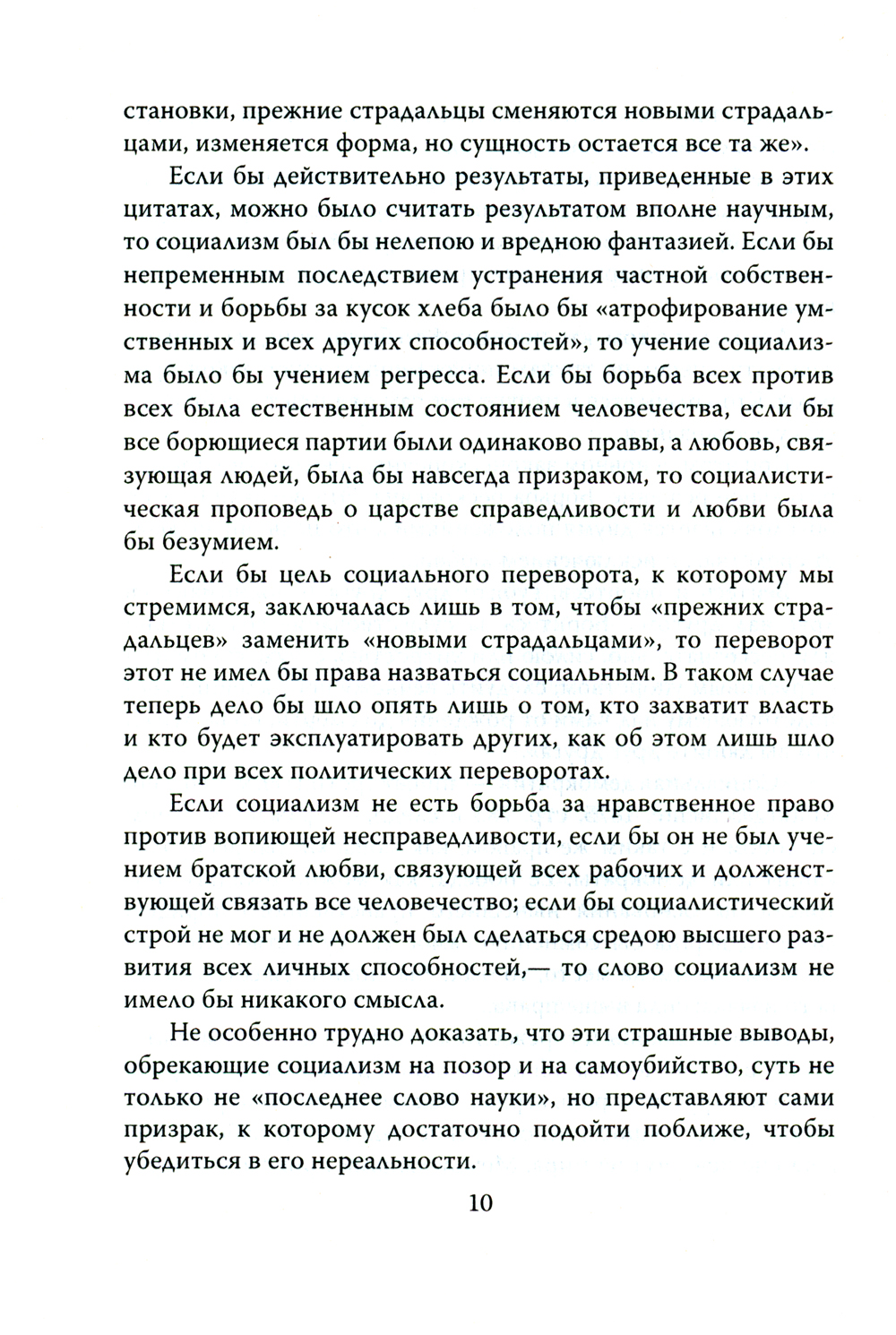 становки, прежние страдальцы сменяются новыми страдальцами, изменяется форма, но сущность остается все та же».

Если бы действительно результаты, приведенные в этих цитатах, можно было считать результатом вполне научным, то социализм был бы нелепою и вредною фантазией. Если бы непременным последствием устранения частной собственности и борьбы за кусок хлеба было бы «атрофирование умственных и всех других способностей», то учение социализма было бы учением регресса. Если бы борьба всех против всех была естественным состоянием человечества, если бы все борющиеся партии были одинаково правы, а любовь, связующая людей, была бы навсегда призраком, то социалистическая проповедь о царстве справедливости и любви была бы безумием.

Если бы цель социального переворота, к которому мы стремимся, заключалась лишь в том, чтобы «прежних страдальцев» заменить «новыми страдальцами», то переворот этот не имел бы права назваться социальным. В таком случае теперь дело бы шло опять лишь о том, кто захватит власть и кто будет эксплуатировать других, как об этом лишь шло дело при всех политических переворотах.

Если социализм не есть борьба за нравственное право против вопиющей несправедливости, если бы он не был учением братской любви, связующей всех рабочих и долженствующей связать все человечество; если бы социалистический строй не мог и не должен был сделаться средою высшего развития всех личных способностей,— то слово социализм не имело бы никакого смысла.

Не особенно трудно доказать, что эти страшные выводы, обрекающие социализм на позор и на самоубийство, суть не только не «последнее слово науки», но представляют сами призрак, к которому достаточно подойти поближе, чтобы убедиться в его нереальности.

10